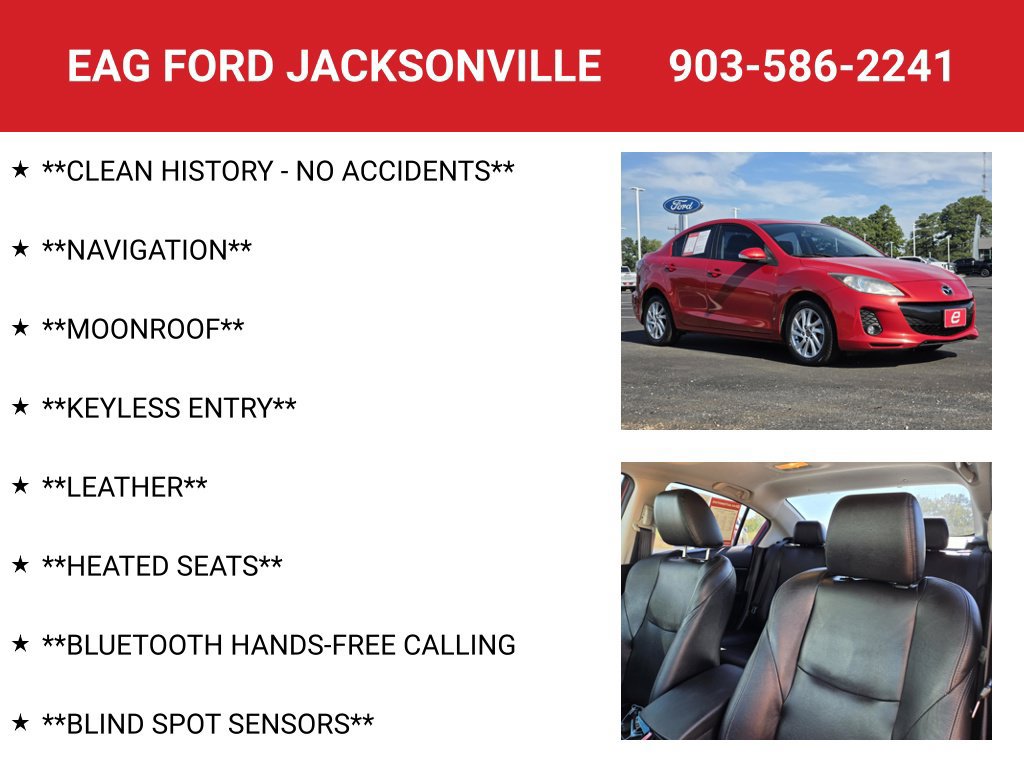 EAG FORD JACKSONVILLE 903-586-2241

★ **CLEAN HISTORY - NO ACCIDENTS**

★ **NAVIGATION**

★ **MOONROOF**

★ **KEYLESS ENTRY**

★ **LEATHER**

★ **HEATED SEATS**

★ **BLUETOOTH HANDS-FREE CALLING

★ **BLIND SPOT SENSORS**